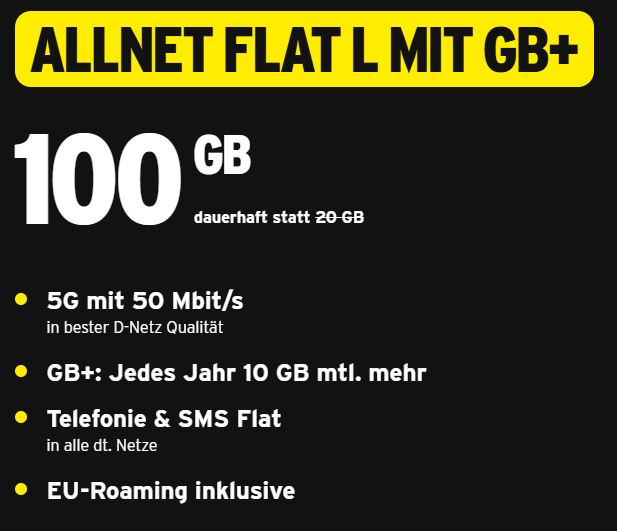 ALLNET FLAT L MIT GB+

100 GB
dauerhaft statt 20 GB

5G mit 50 Mbit/s
in bester D-Netz Qualität

GB+: Jedes Jahr 10 GB mtl. mehr

Telefonie & SMS Flat
in alle dt. Netze

EU-Roaming inklusive